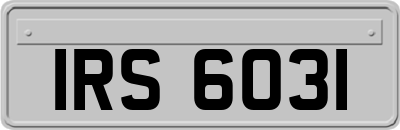 IRS 6031